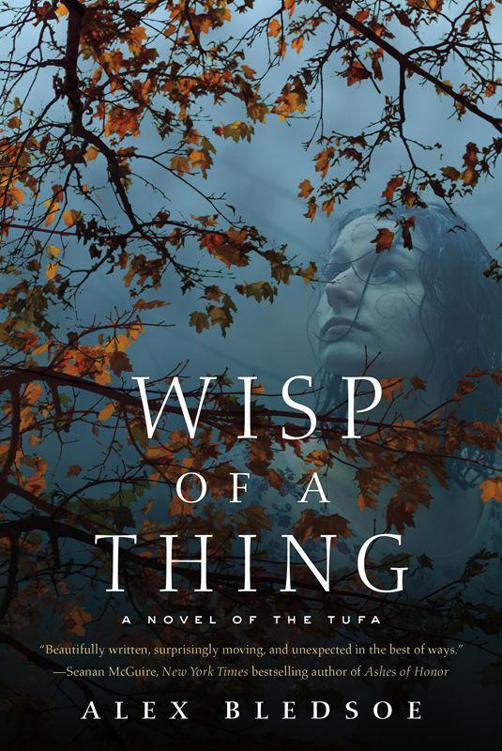 WISP
OF A
THING

A NOVEL OF THE TUFA

"Beautifully written, surprisingly moving, and unexpected in the best of ways."
—Seanan McGuire, New York Times bestselling author of Ashes of Honor

ALEX BLEDSOE